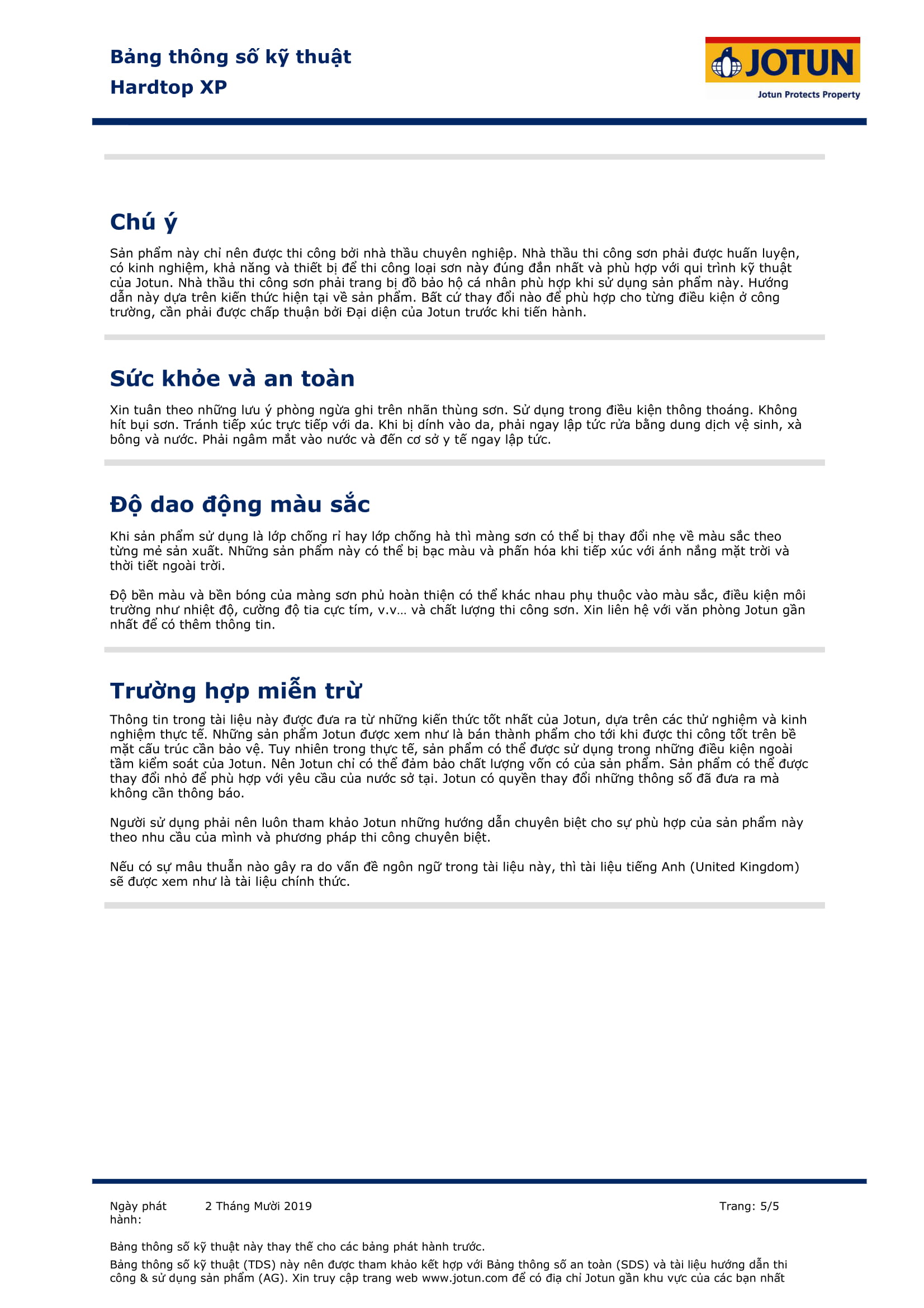 Bảng thông số kỹ thuật
Hardtop XP

JOTUN
Jotun Protects Property

Chú ý

Sản phẩm này chỉ nên được thi công bởi nhà thầu chuyên nghiệp. Nhà thầu thi công sơn phải được huấn luyện, có kinh nghiệm, khả năng và thiết bị để thi công loại sơn này đúng đắn nhất và phù hợp với qui trình kỹ thuật của Jotun. Nhà thầu thi công sơn phải trang bị đồ bảo hộ cá nhân phù hợp khi sử dụng sản phẩm này. Hướng dẫn này dựa trên kiến thức hiện tại về sản phẩm. Bất cứ thay đổi nào để phù hợp cho từng điều kiện ở công trường, cần phải được chấp thuận bởi Đại diện của Jotun trước khi tiến hành.

Sức khỏe và an toàn

Xin tuân theo những lưu ý phòng ngừa ghi trên nhãn thùng sơn. Sử dụng trong điều kiện thông thoáng. Không hít bụi sơn. Tránh tiếp xúc trực tiếp với da. Khi bị dính vào da, phải ngay lập tức rửa bằng dung dịch vệ sinh, xà bông và nước. Phải ngâm mắt vào nước và đến cơ sở y tế ngay lập tức.

Độ dao động màu sắc

Khi sản phẩm sử dụng là lớp chống rỉ hay lớp chống hà thì màng sơn có thể bị thay đổi nhẹ về màu sắc theo từng mẻ sản xuất. Những sản phẩm này có thể bị bạc màu và phấn hóa khi tiếp xúc với ánh nắng mặt trời và thời tiết ngoài trời.

Độ bền màu và bền bóng của màng sơn phủ hoàn thiện có thể khác nhau phụ thuộc vào màu sắc, điều kiện môi trường như nhiệt độ, cường độ tia cực tím, v.v… và chất lượng thi công sơn. Xin liên hệ với văn phòng Jotun gần nhất để có thêm thông tin.

Trường hợp miễn trừ

Thông tin trong tài liệu này được đưa ra từ những kiến thức tốt nhất của Jotun, dựa trên các thử nghiệm và kinh nghiệm thực tế. Những sản phẩm Jotun được xem như là bán thành phẩm cho tới khi được thi công tốt trên bề mặt cấu trúc cần bảo vệ. Tuy nhiên trong thực tế, sản phẩm có thể được sử dụng trong những điều kiện ngoài tầm kiểm soát của Jotun. Nên Jotun chỉ có thể đảm bảo chất lượng vốn có của sản phẩm. Sản phẩm có thể được thay đổi nhỏ để phù hợp với yêu cầu của nước sở tại. Jotun có quyền thay đổi những thông số đã đưa ra mà không cần thông báo.

Người sử dụng phải nên luôn tham khảo Jotun những hướng dẫn chuyên biệt cho sự phù hợp của sản phẩm này theo nhu cầu của mình và phương pháp thi công chuyên biệt.

Nếu có sự mâu thuẫn nào gây ra do vấn đề ngôn ngữ trong tài liệu này, thì tài liệu tiếng Anh (United Kingdom) sẽ được xem như là tài liệu chính thức.

Ngày phát hành: 2 Tháng Mười 2019 Trang: 5/5

Bảng thông số kỹ thuật này thay thế cho các bảng phát hành trước.
Bảng thông số kỹ thuật (TDS) này nên được tham khảo kết hợp với Bảng thông số an toàn (SDS) và tài liệu hướng dẫn thi công & sử dụng sản phẩm (AG). Xin truy cập trang web www.jotun.com để có địa chỉ Jotun gần khu vực của các bạn nhất